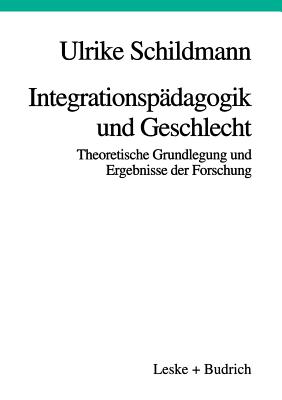 Ulrike Schildmann

Integrationspädagogik und Geschlecht

Theoretische Grundlegung und Ergebnisse der Forschung

Leske + Budrich